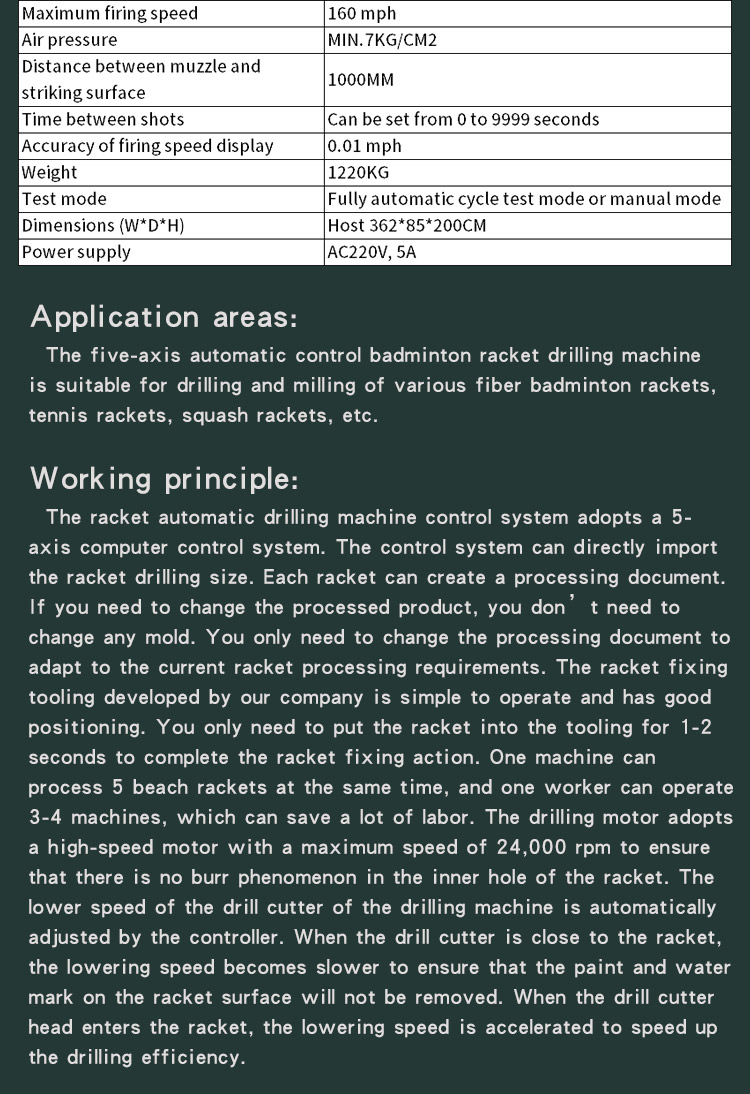 | Maximum firing speed | 160 mph |
|---|---|
| Air pressure | MIN.7KG/CM2 |
| Distance between muzzle and striking surface | 1000MM |
| Time between shots | Can be set from 0 to 9999 seconds |
| Accuracy of firing speed display | 0.01 mph |
| Weight | 1220KG |
| Test mode | Fully automatic cycle test mode or manual mode |
| Dimensions (W*D*H) | Host 362*85*200CM |
| Power supply | AC220V, 5A |

Application areas:

The five-axis automatic control badminton racket drilling machine is suitable for drilling and milling of various fiber badminton rackets, tennis rackets, squash rackets, etc.

Working principle:

The racket automatic drilling machine control system adopts a 5-axis computer control system. The control system can directly import the racket drilling size. Each racket can create a processing document. If you need to change the processed product, you don' t need to change any mold. You only need to change the processing document to adapt to the current racket processing requirements. The racket fixing tooling developed by our company is simple to operate and has good positioning. You only need to put the racket into the tooling for 1-2 seconds to complete the racket fixing action. One machine can process 5 beach rackets at the same time, and one worker can operate 3-4 machines, which can save a lot of labor. The drilling motor adopts a high-speed motor with a maximum speed of 24,000 rpm to ensure that there is no burr phenomenon in the inner hole of the racket. The lower speed of the drill cutter of the drilling machine is automatically adjusted by the controller. When the drill cutter is close to the racket, the lowering speed becomes slower to ensure that the paint and water mark on the racket surface will not be removed. When the drill cutter head enters the racket, the lowering speed is accelerated to speed up the drilling efficiency.